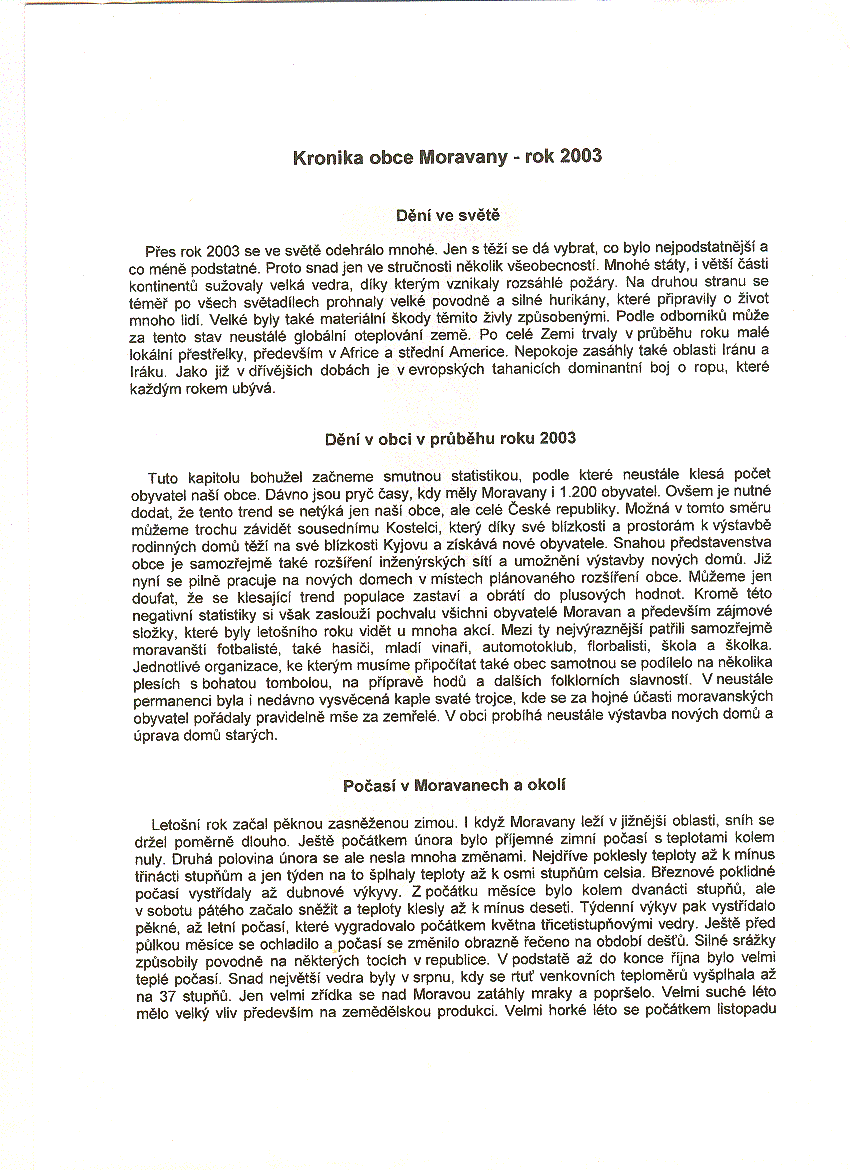 Kronika obce Moravany - rok 2003

Dění ve světě

Přes rok 2003 se ve světě odehrálo mnohé. Jen s těží se dá vybrat, co bylo nejpodstatnější a co méně podstatné. Proto snad jen ve stručnosti několik všeobecností. Mnohé státy, i větší části kontinentů sužovaly velká vedra, díky kterým vznikaly rozsáhlé požáry. Na druhou stranu se téměř po všech světadílech prohnaly velké povodně a silné hurikány, které připravily o život mnoho lidí. Velké byly také materiální škody těmito živly způsobenými. Podle odborníků může za tento stav neustálé globální oteplování země. Po celé Zemi trvaly v průběhu roku malé lokální přestřelky, především v Africe a střední Americe. Nepokoje zasáhly také oblasti Iránu a Iráku. Jako již v dřívějších dobách je v evropských tahanicích dominantní boj o ropu, které každým rokem ubývá.

Dění v obci v průběhu roku 2003

Tuto kapitolu bohužel začneme smutnou statistikou, podle které neustále klesá počet obyvatel naší obce. Dávno jsou pryč časy, kdy měly Moravany i 1.200 obyvatel. Ovšem je nutné dodat, že tento trend se netýká jen naší obce, ale celé České republiky. Možná v tomto směru můžeme trochu závidět sousednímu Kostelci, který díky své blízkosti a prostorám k výstavbě rodinných domů těží na své blízkosti Kyjovu a získává nové obyvatele. Snahou představenstva obce je samozřejmě také rozšíření inženýrských sítí a umožnění výstavby nových domů. Již nyní se pilně pracuje na nových domech v místech plánovaného rozšíření obce. Můžeme jen doufat, že se klesající trend populace zastaví a obrátí do plusových hodnot. Kromě této negativní statistiky si však zaslouží pochvalu všichni obyvatelé Moravan a především zájmové složky, které byly letošního roku vidět u mnoha akcí. Mezi ty nejvýraznější patřili samozřejmě moravanští fotbalisté, také hasiči, mladí vinaři, automotoklub, florbalisti, škola a školka. Jednotlivé organizace, ke kterým musíme připočítat také obec samotnou se podílelo na několika plesích s bohatou tombolou, na přípravě hodů a dalších folklorních slavností. V neustále permanenci byla i nedávno vysvěcená kaple svaté trojce, kde se za hojné účasti moravanských obyvatel pořádaly pravidelně mše za zemřelé. V obci probíhá neustále výstavba nových domů a úprava domů starých.

Počasí v Moravanech a okolí

Letošní rok začal pěknou zasněženou zimou. I když Moravany leží v jižnější oblasti, sníh se držel poměrně dlouho. Ještě počátkem února bylo příjemné zimní počasí s teplotami kolem nuly. Druhá polovina února se ale nesla mnoha změnami. Nejdříve poklesly teploty až k mínus třinácti stupňům a jen týden na to šplhaly teploty až k osmi stupňům celsia. Březnové poklidné počasí vystřídaly až dubnové výkyvy. Z počátku měsíce bylo kolem dvanácti stupňů, ale v sobotu pátého začalo sněžit a teploty klesly až k mínus deseti. Týdenní výkyv pak vystřídalo pěkné, až letní počasí, které vygradovalo počátkem května třicetistupňovými vedry. Ještě před půlkou měsíce se ochladilo a počasí se změnilo obrazně řečeno na období dešťů. Silné srážky způsobily povodně na některých tocích v republice. V podstatě až do konce října bylo velmi teplé počasí. Snad největší vedra byly v srpnu, kdy se rtuť venkovních teploměrů vyšplhala až na 37 stupňů. Jen velmi zřídka se nad Moravou zatáhly mraky a popršelo. Velmi suché léto mělo velký vliv především na zemědělskou produkci. Velmi horké léto se počátkem listopadu